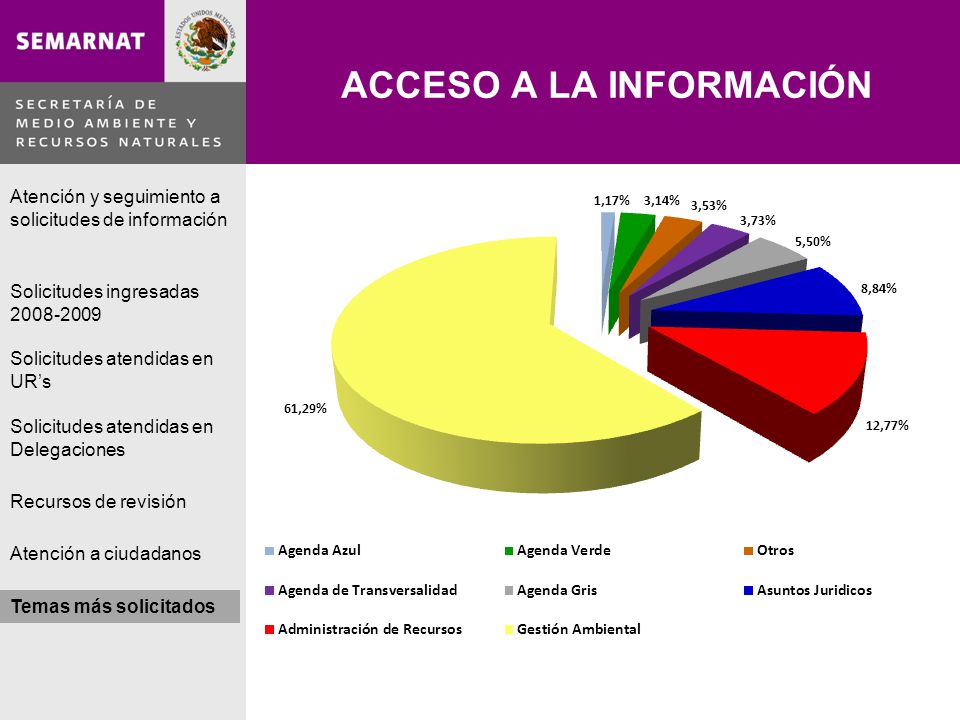 SEMARNAT

ESTADOS UNIDOS MEXICANOS

SECRETARÍA DE MEDIO AMBIENTE Y RECURSOS NATURALES

ACCESO A LA INFORMACIÓN

Atención y seguimiento a solicitudes de información

Solicitudes ingresadas 2008-2009

Solicitudes atendidas en UR's

Solicitudes atendidas en Delegaciones

Recursos de revisión

Atención a ciudadanos

Temas más solicitados

1,17%
3,14%
3,53%
3,73%
5,50%
8,84%
12,77%
61,29%

Agenda Azul
Agenda Verde
Otros
Agenda de Transversalidad
Agenda Gris
Asuntos Juridicos
Administración de Recursos
Gestión Ambiental